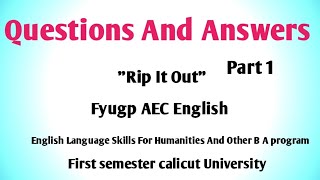 Questions And Answers

Part 1

"Rip It Out"

Fyugp AEC English

English Language Skills For Humanities And Other B A program

First semester calicut University